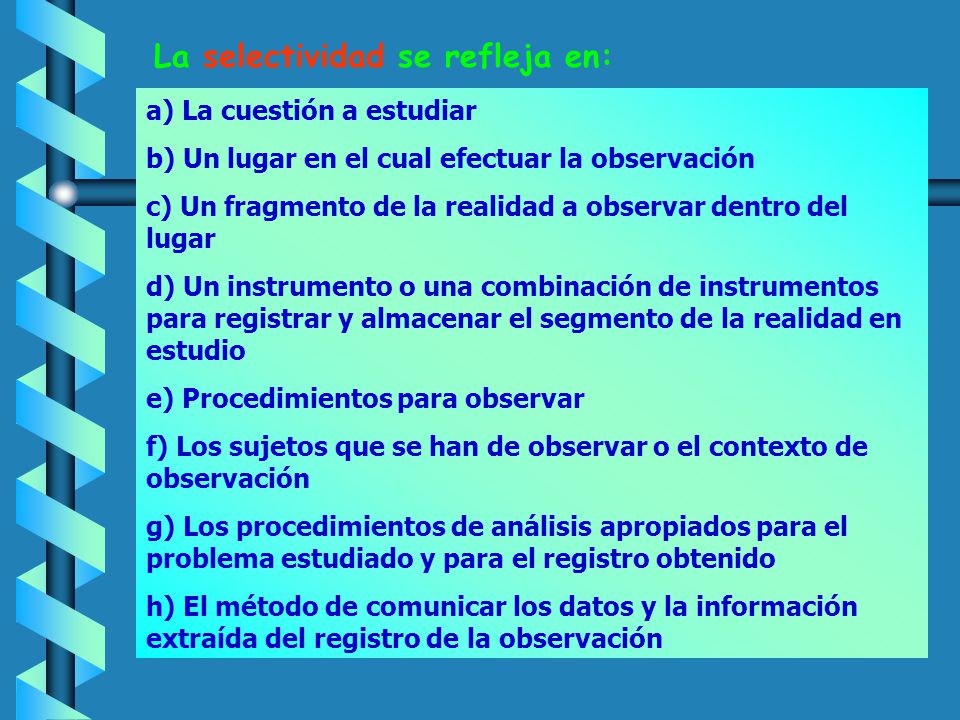 La selectividad se refleja en:

a) La cuestión a estudiar

b) Un lugar en el cual efectuar la observación

c) Un fragmento de la realidad a observar dentro del lugar

d) Un instrumento o una combinación de instrumentos para registrar y almacenar el segmento de la realidad en estudio

e) Procedimientos para observar

f) Los sujetos que se han de observar o el contexto de observación

g) Los procedimientos de análisis apropiados para el problema estudiado y para el registro obtenido

h) El método de comunicar los datos y la información extraída del registro de la observación